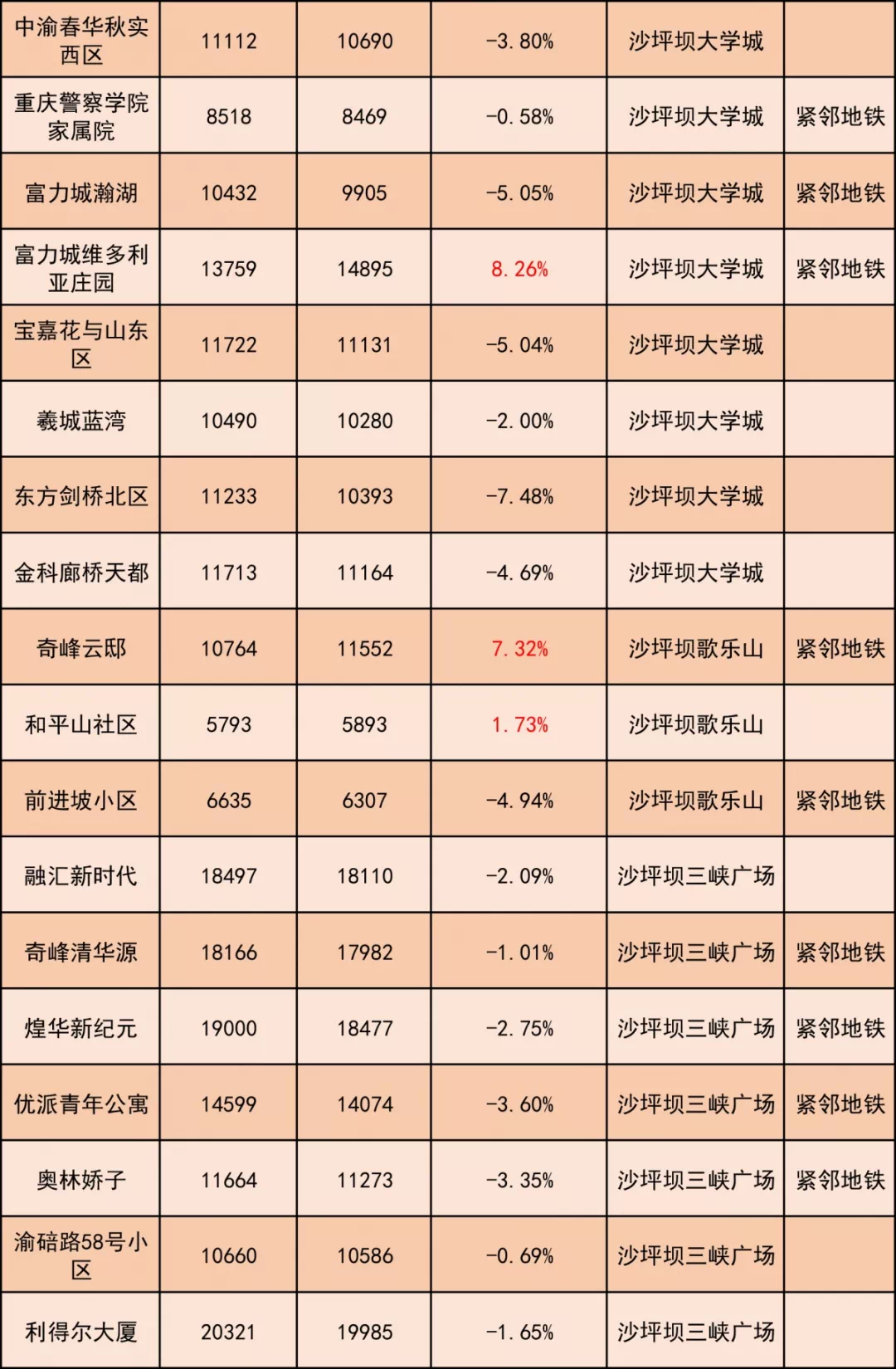 | 中渝春华秋实西区 | 11112 | 10690 | -3.80% | 沙坪坝大学城 |  |
|---|---|---|---|---|---|
| 重庆警察学院家属院 | 8518 | 8469 | -0.58% | 沙坪坝大学城 | 紧邻地铁 |
| 富力城瀚湖 | 10432 | 9905 | -5.05% | 沙坪坝大学城 | 紧邻地铁 |
| 富力城维多利亚庄园 | 13759 | 14895 | 8.26% | 沙坪坝大学城 | 紧邻地铁 |
| 宝嘉花与山东区 | 11722 | 11131 | -5.04% | 沙坪坝大学城 |  |
| 羲城蓝湾 | 10490 | 10280 | -2.00% | 沙坪坝大学城 |  |
| 东方剑桥北区 | 11233 | 10393 | -7.48% | 沙坪坝大学城 |  |
| 金科廊桥天都 | 11713 | 11164 | -4.69% | 沙坪坝大学城 |  |
| 奇峰云邸 | 10764 | 11552 | 7.32% | 沙坪坝歌乐山 | 紧邻地铁 |
| 和平山社区 | 5793 | 5893 | 1.73% | 沙坪坝歌乐山 |  |
| 前进坡小区 | 6635 | 6307 | -4.94% | 沙坪坝歌乐山 | 紧邻地铁 |
| 融汇新时代 | 18497 | 18110 | -2.09% | 沙坪坝三峡广场 |  |
| 奇峰清华源 | 18166 | 17982 | -1.01% | 沙坪坝三峡广场 | 紧邻地铁 |
| 煌华新纪元 | 19000 | 18477 | -2.75% | 沙坪坝三峡广场 | 紧邻地铁 |
| 优派青年公寓 | 14599 | 14074 | -3.60% | 沙坪坝三峡广场 | 紧邻地铁 |
| 奥林娇子 | 11664 | 11273 | -3.35% | 沙坪坝三峡广场 | 紧邻地铁 |
| 渝碚路58号小区 | 10660 | 10586 | -0.69% | 沙坪坝三峡广场 |  |
| 利得尔大厦 | 20321 | 19985 | -1.65% | 沙坪坝三峡广场 |  |